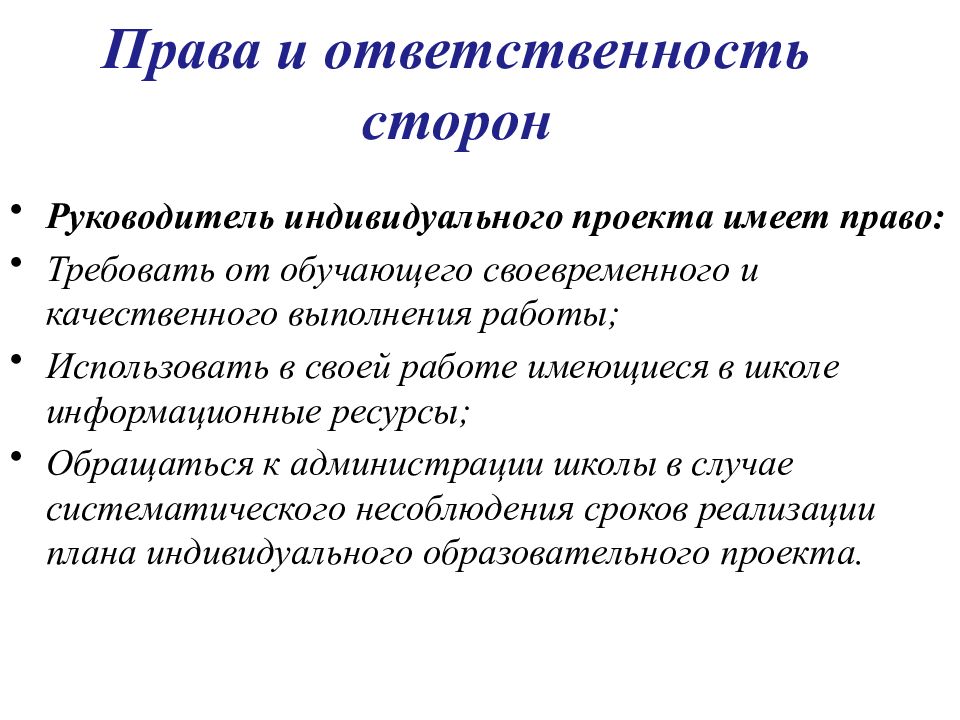 Права и ответственность сторон

• Руководитель индивидуального проекта имеет право:
• Требовать от обучающего своевременного и качественного выполнения работы;
• Использовать в своей работе имеющиеся в школе информационные ресурсы;
• Обращаться к администрации школы в случае систематического несоблюдения сроков реализации плана индивидуального образовательного проекта.